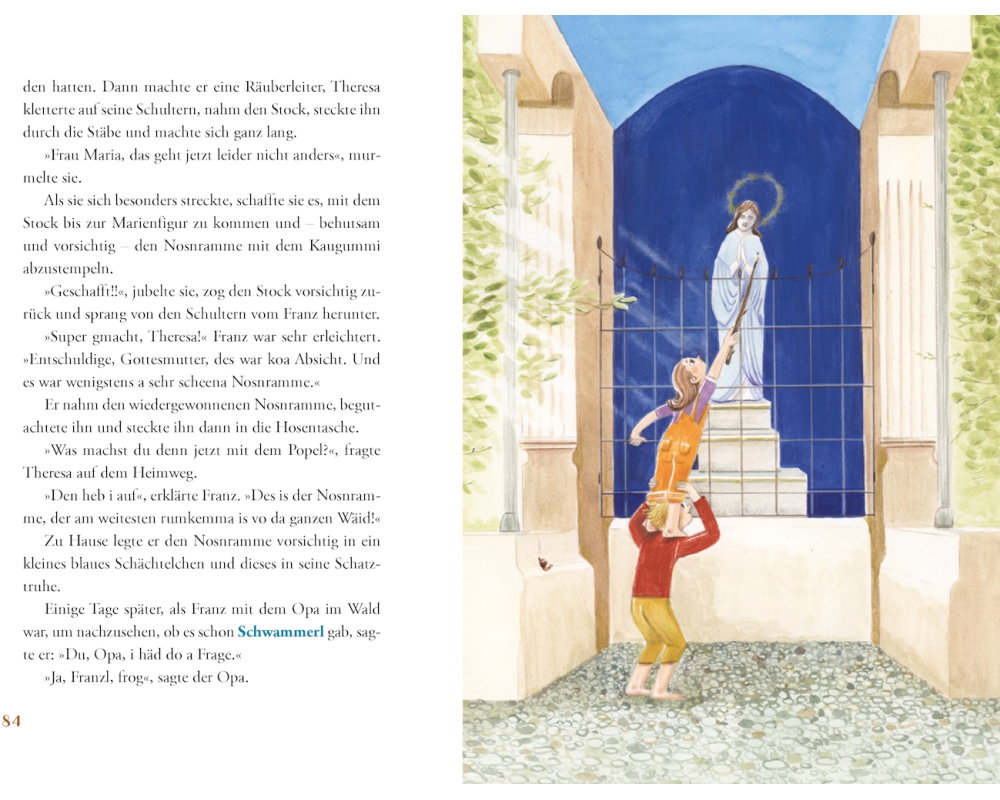 den hatten. Dann machte er eine Räuberleiter, Theresa kletterte auf seine Schultern, nahm den Stock, steckte ihn durch die Stäbe und machte sich ganz lang.

»Frau Maria, das geht jetzt leider nicht anders«, murmelte sie.

Als sie sich besonders streckte, schaffte sie es, mit dem Stock bis zur Marienfigur zu kommen und – behutsam und vorsichtig – den Nosnramme mit dem Kaugummi abzustempeln.

»Geschafft!!«, jubelte sie, zog den Stock vorsichtig zurück und sprang von den Schultern vom Franz herunter.

»Super gmacht, Theresa!« Franz war sehr erleichtert. »Entschuldige, Gottesmutter, des war koa Absicht. Und es war wenigstens a sehr scheena Nosnramme.«

Er nahm den wiedergewonnenen Nosnramme, begutachtete ihn und steckte ihn dann in die Hosentasche.

»Was machst du denn jetzt mit dem Popel?«, fragte Theresa auf dem Heimweg.

»Den heb i auf«, erklärte Franz. »Des is der Nosnramme, der am weitesten rumkemma is vo da ganzen Wäid!«

Zu Hause legte er den Nosnramme vorsichtig in ein kleines blaues Schächtelchen und dieses in seine Schatztruhe.

Einige Tage später, als Franz mit dem Opa im Wald war, um nachzusehen, ob es schon Schwammerl gab, sagte er: »Du, Opa, i häd do a Frage.«

»Ja, Franzl, frog«, sagte der Opa.

84